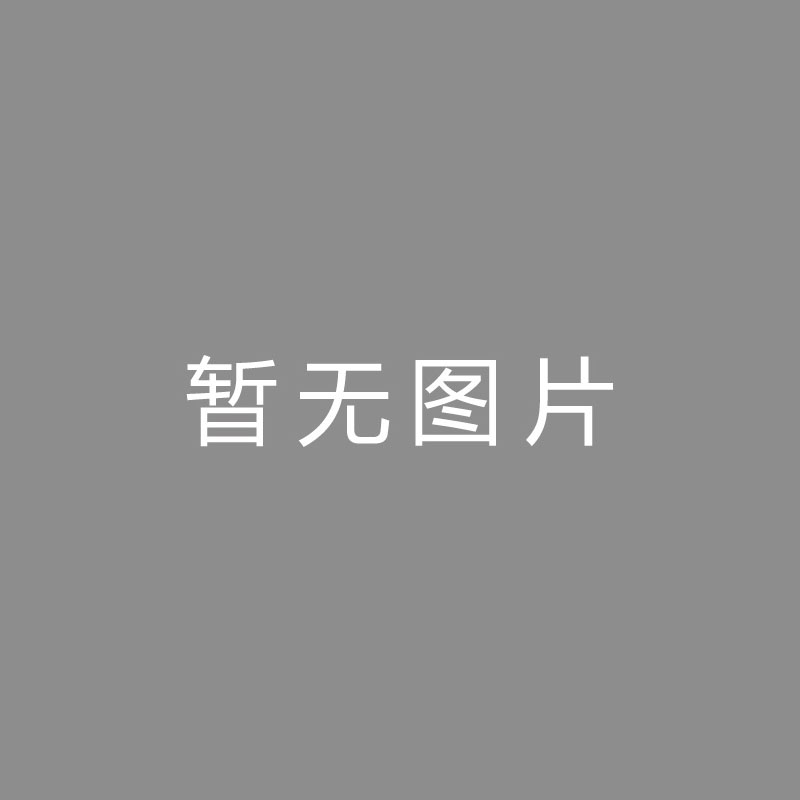 暂无图片